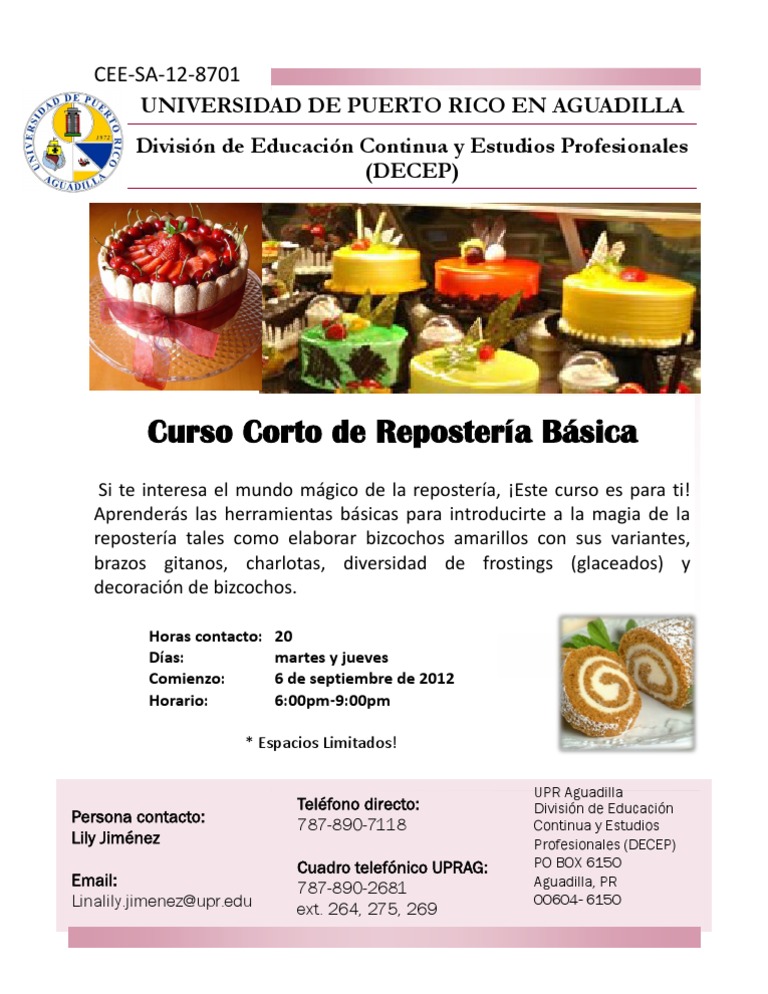 CEE-SA-12-8701

UNIVERSIDAD DE PUERTO RICO EN AGUADILLA

División de Educación Continua y Estudios Profesionales (DECEP)

Curso Corto de Repostería Básica

Si te interesa el mundo mágico de la repostería, ¡Este curso es para ti! Aprenderás las herramientas básicas para introducirte a la magia de la repostería tales como elaborar bizcochos amarillos con sus variantes, brazos gitanos, charlotas, diversidad de frostings (glaceados) y decoración de bizcochos.

Horas contacto: 20
Días: martes y jueves
Comienzo: 6 de septiembre de 2012
Horario: 6:00pm-9:00pm

* Espacios Limitados!

Persona contacto:
Lily Jiménez

Email:
Linalily.jimenez@upr.edu

Teléfono directo:
787-890-7118

Cuadro telefónico UPRAG:
787-890-2681
ext. 264, 275, 269

UPR Aguadilla
División de Educación Continua y Estudios Profesionales (DECEP)
PO BOX 6150
Aguadilla, PR
00604- 6150